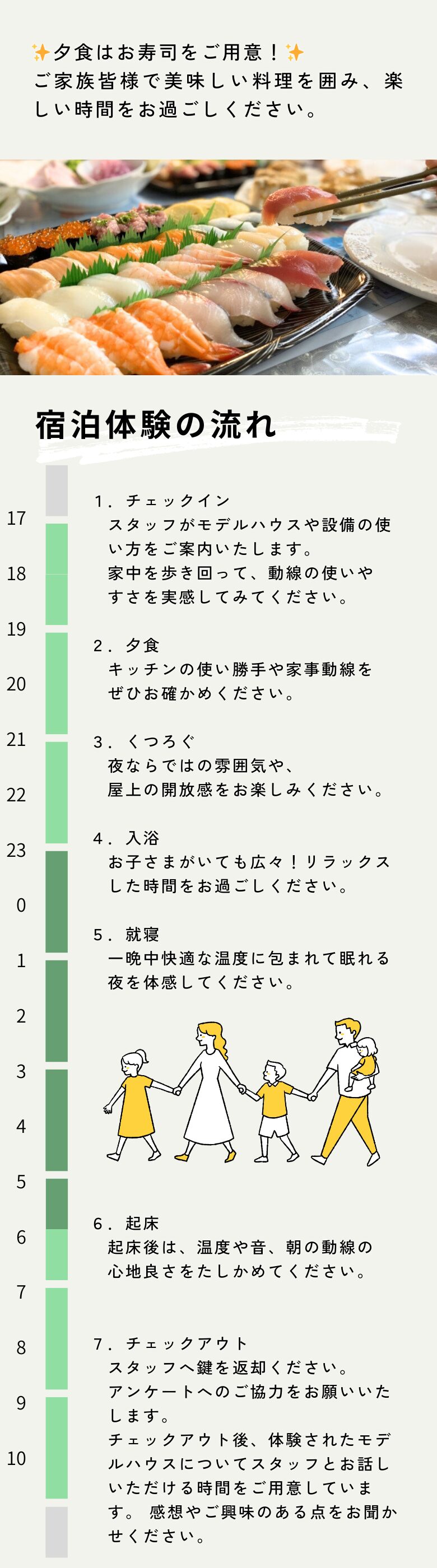 ✨夕食はお寿司をご用意！✨
ご家族皆様で美味しい料理を囲み、楽しい時間をお過ごしください。

宿泊体験の流れ

17
18
19
20
21
22
23
0
1
2
3
4
5
6
7
8
9
10

1．チェックイン
スタッフがモデルハウスや設備の使い方をご案内いたします。
家中を歩き回って、動線の使いやすさを実感してみてください。

2．夕食
キッチンの使い勝手や家事動線をぜひお確かめください。

3．くつろぐ
夜ならではの雰囲気や、屋上の開放感をお楽しみください。

4．入浴
お子さまがいても広々！リラックスした時間をお過ごしください。

5．就寝
一晩中快適な温度に包まれて眠れる夜を体感してください。

6．起床
起床後は、温度や音、朝の動線の心地良さをたしかめてください。

7．チェックアウト
スタッフへ鍵を返却ください。
アンケートへのご協力をお願いいたします。
チェックアウト後、体験されたモデルハウスについてスタッフとお話しいただける時間をご用意しています。 感想やご興味のある点をお聞かせください。